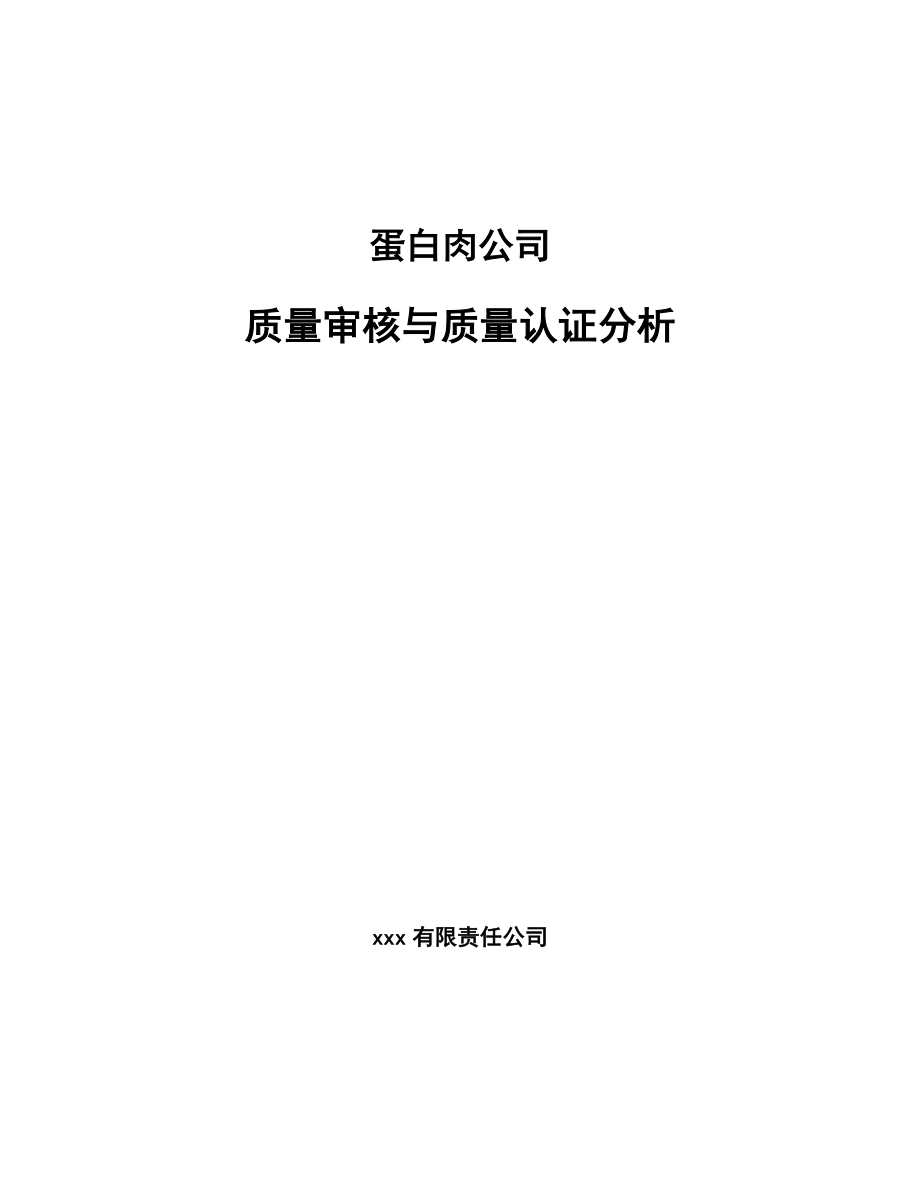 蛋白肉公司

质量审核与质量认证分析

xxx 有限责任公司